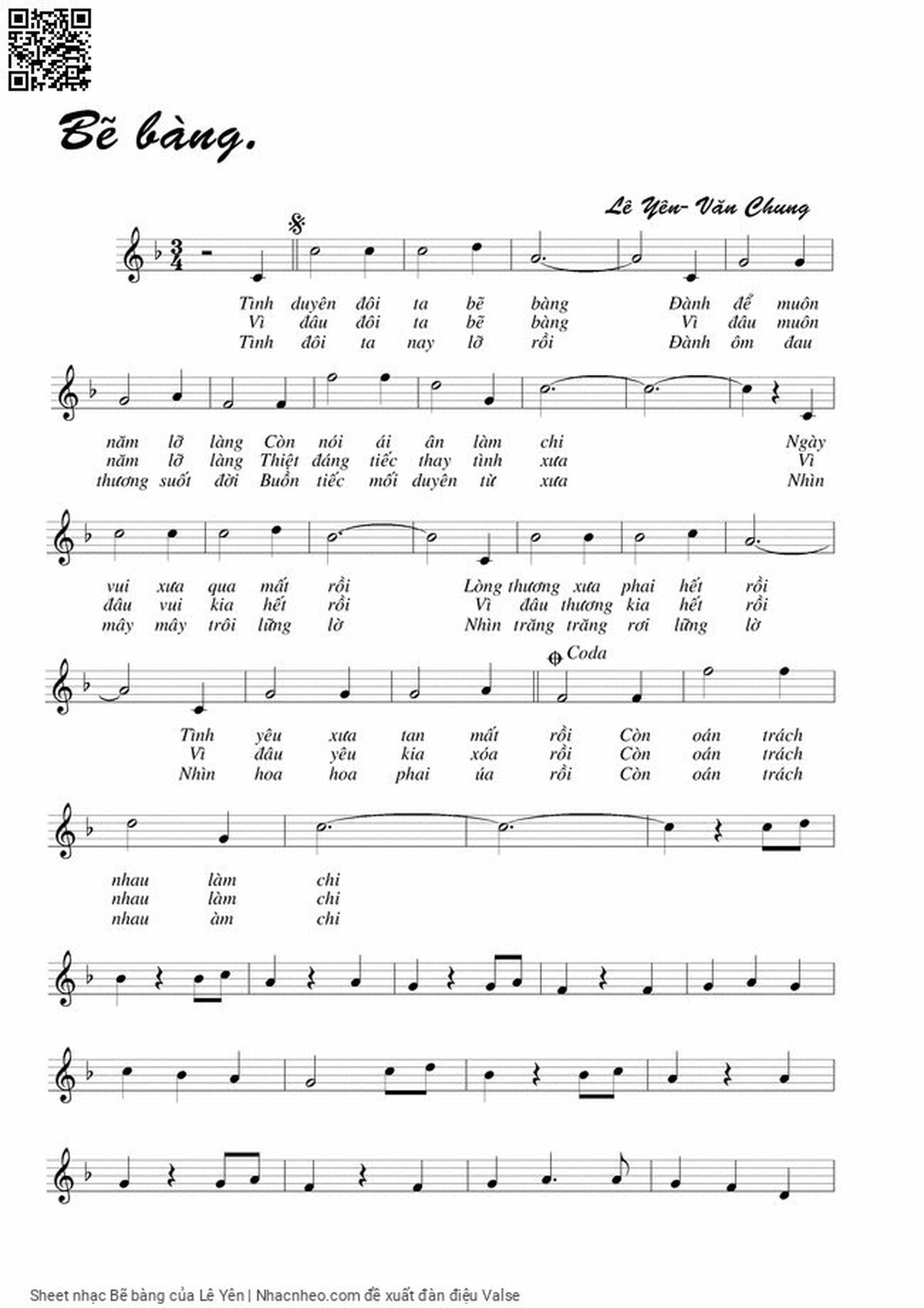 Bẽ bàng.

Lê Yên- Văn Chung

Tình duyên đôi ta bẽ bàng Đành để muôn
Vì đâu đôi ta bẽ bàng Vì đâu muôn
Tình đôi ta nay lỡ rồi Đành ôm đau

năm lỡ làng Còn nói ái ân làm chi Ngày
năm lỡ làng Thiệt đáng tiếc thay tình xưa Vì
thương suốt đời Buồn tiếc mối duyên từ xưa Nhìn

vui xưa qua mất rồi Lòng thương xưa phai hết rồi
đâu vui kia hết rồi Vì đâu thương kia hết rồi
mây mây trôi lững lờ Nhìn trăng trăng rơi lững lờ

Coda

Tình yêu xưa tan mất rồi Còn oán trách
Vì đâu yêu kia xóa rồi Còn oán trách
Nhìn hoa hoa phai úa rồi Còn oán trách

nhau làm chi
nhau làm chi
nhau àm chi

Sheet nhạc Bẽ bàng của Lê Yên | Nhacnheo.com đề xuất đàn điệu Valse